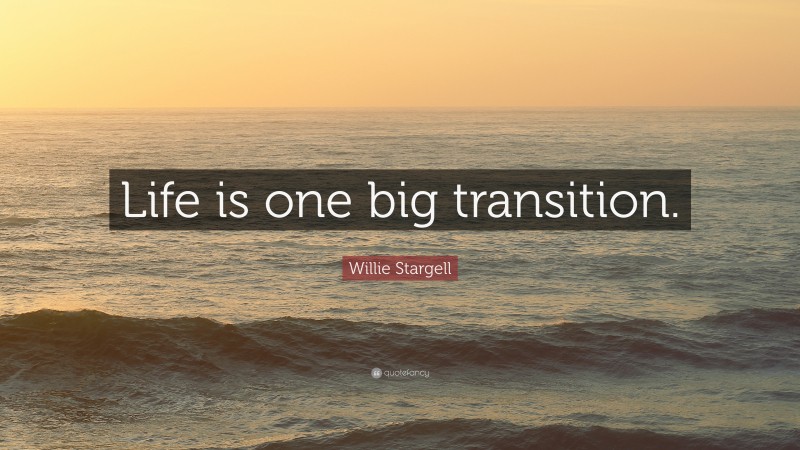 Life is one big transition.

Willie Stargell

quotefancy